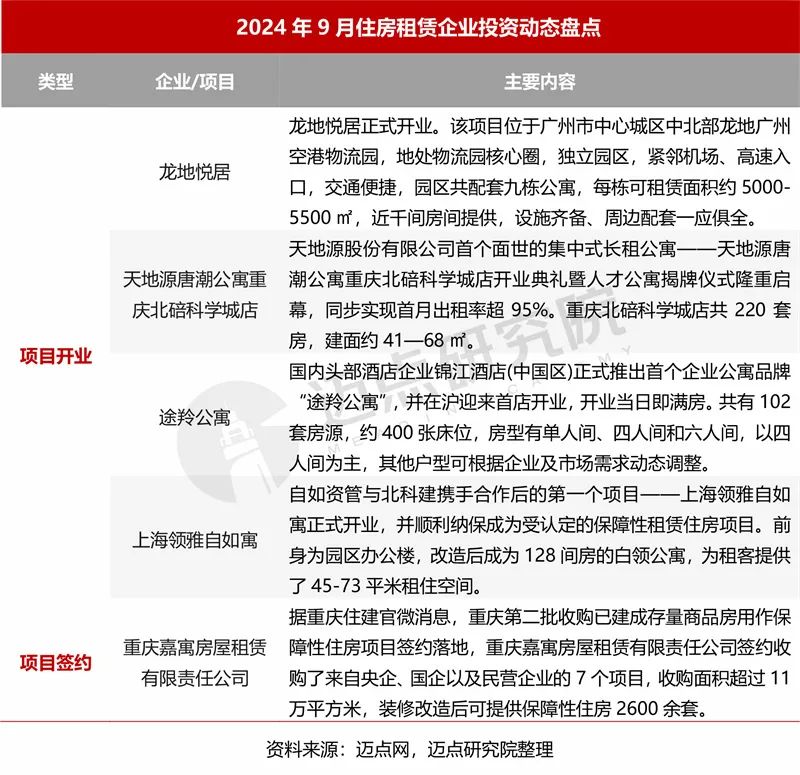 2024年9月住房租赁企业投资动态盘点

| 类型 | 企业/项目 | 主要内容 |
|---|---|---|
| 项目开业 | 龙地悦居 | 龙地悦居正式开业。该项目位于广州市中心城区中北部龙地广州空港物流园，地处物流园核心圈，独立园区，紧邻机场、高速入口，交通便捷，园区共配套九栋公寓，每栋可租赁面积约5000-5500㎡，近千间房间提供，设施齐备、周边配套一应俱全。 |
|  | 天地源唐潮公寓重庆北碚科学城店 | 天地源股份有限公司首个面世的集中式长租公寓——天地源唐潮公寓重庆北碚科学城店开业典礼暨人才公寓揭牌仪式隆重启幕，同步实现首月出租率超95%。重庆北碚科学城店共220套房，建面约41—68㎡。 |
|  | 途羚公寓 | 国内头部酒店企业锦江酒店(中国区)正式推出首个企业公寓品牌“途羚公寓”，并在沪迎来首店开业，开业当日即满房。共有102套房源，约400张床位，房型有单人间、四人间和六人间，以四人间为主，其他户型可根据企业及市场需求动态调整。 |
|  | 上海领雅自如寓 | 自如资管与北科建携手合作后的第一个项目——上海领雅自如寓正式开业，并顺利纳保成为受认定的保障性租赁住房项目。前身为园区办公楼，改造后成为128间房的白领公寓，为租客提供了45-73平米租住空间。 |
| 项目签约 | 重庆嘉寓房屋租赁有限责任公司 | 据重庆住建官微消息，重庆第二批收购已建成存量商品房用作保障性住房项目签约落地，重庆嘉寓房屋租赁有限责任公司签约收购了来自央企、国企以及民营企业的7个项目，收购面积超过11万平方米，装修改造后可提供保障性住房2600余套。 |

资料来源：迈点网，迈点研究院整理

迈点研究院